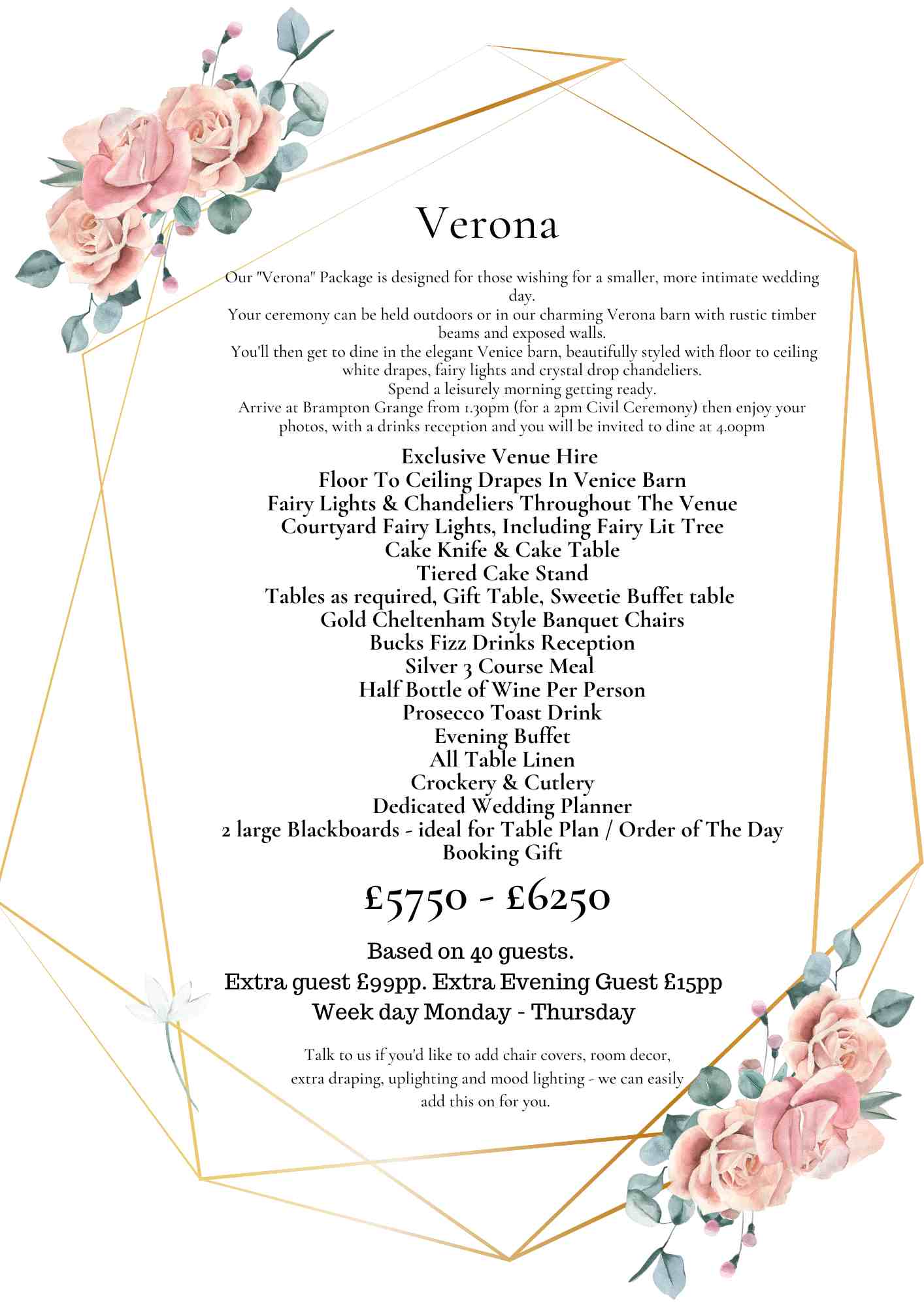 Verona

Our "Verona" Package is designed for those wishing for a smaller, more intimate wedding day.
Your ceremony can be held outdoors or in our charming Verona barn with rustic timber beams and exposed walls.
You'll then get to dine in the elegant Venice barn, beautifully styled with floor to ceiling white drapes, fairy lights and crystal drop chandeliers.
Spend a leisurely morning getting ready.
Arrive at Brampton Grange from 1.30pm (for a 2pm Civil Ceremony) then enjoy your photos, with a drinks reception and you will be invited to dine at 4.00pm

Exclusive Venue Hire
Floor To Ceiling Drapes In Venice Barn
Fairy Lights & Chandeliers Throughout The Venue
Courtyard Fairy Lights, Including Fairy Lit Tree
Cake Knife & Cake Table
Tiered Cake Stand
Tables as required, Gift Table, Sweetie Buffet table
Gold Cheltenham Style Banquet Chairs
Bucks Fizz Drinks Reception
Silver 3 Course Meal
Half Bottle of Wine Per Person
Prosecco Toast Drink
Evening Buffet
All Table Linen
Crockery & Cutlery
Dedicated Wedding Planner
2 large Blackboards - ideal for Table Plan / Order of The Day
Booking Gift

£5750 - £6250

Based on 40 guests.
Extra guest £99pp. Extra Evening Guest £15pp
Week day Monday - Thursday

Talk to us if you'd like to add chair covers, room decor, extra draping, uplighting and mood lighting - we can easily add this on for you.